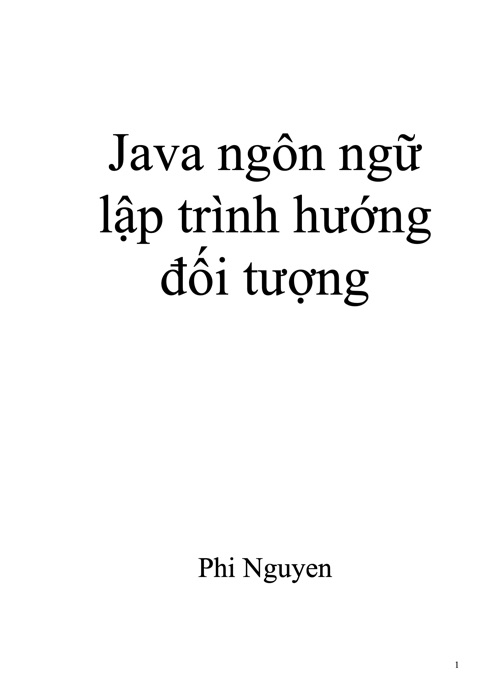 Java ngôn ngữ lập trình hướng đối tượng

Phi Nguyen

1